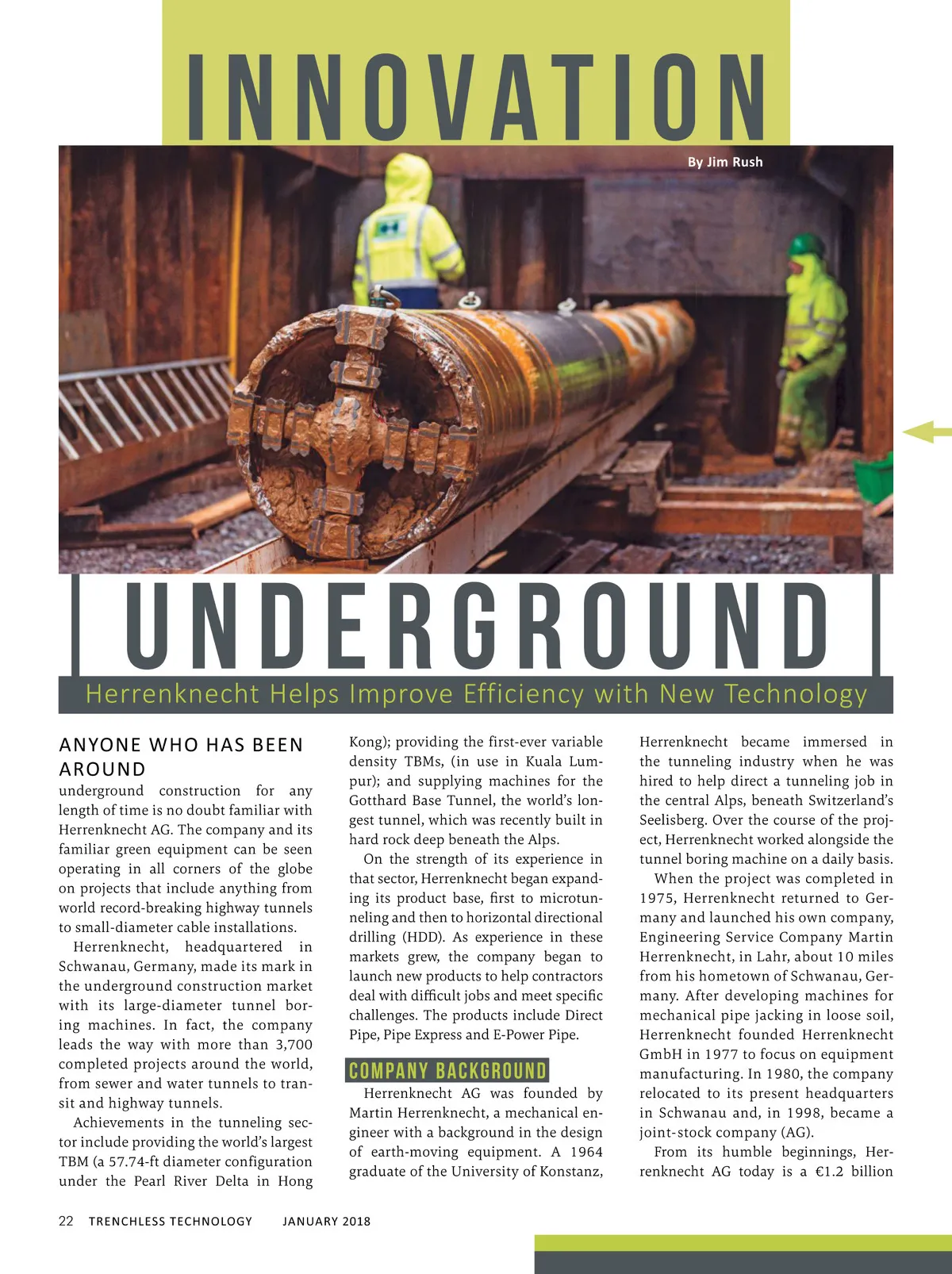 INNOVATION

By Jim Rush

UNDERGROUND

Herrenknecht Helps Improve Efficiency with New Technology

ANYONE WHO HAS BEEN AROUND underground construction for any length of time is no doubt familiar with Herrenknecht AG. The company and its familiar green equipment can be seen operating in all corners of the globe on projects that include anything from world record-breaking highway tunnels to small-diameter cable installations.

Herrenknecht, headquartered in Schwanau, Germany, made its mark in the underground construction market with its large-diameter tunnel boring machines. In fact, the company leads the way with more than 3,700 completed projects around the world, from sewer and water tunnels to transit and highway tunnels.

Achievements in the tunneling sector include providing the world's largest TBM (a 57.74-ft diameter configuration under the Pearl River Delta in Hong Kong); providing the first-ever variable density TBMs, (in use in Kuala Lumpur); and supplying machines for the Gotthard Base Tunnel, the world's longest tunnel, which was recently built in hard rock deep beneath the Alps.

On the strength of its experience in that sector, Herrenknecht began expanding its product base, first to microtunneling and then to horizontal directional drilling (HDD). As experience in these markets grew, the company began to launch new products to help contractors deal with difficult jobs and meet specific challenges. The products include Direct Pipe, Pipe Express and E-Power Pipe.

COMPANY BACKGROUND

Herrenknecht AG was founded by Martin Herrenknecht, a mechanical engineer with a background in the design of earth-moving equipment. A 1964 graduate of the University of Konstanz, Herrenknecht became immersed in the tunneling industry when he was hired to help direct a tunneling job in the central Alps, beneath Switzerland's Seelisberg. Over the course of the project, Herrenknecht worked alongside the tunnel boring machine on a daily basis.

When the project was completed in 1975, Herrenknecht returned to Germany and launched his own company, Engineering Service Company Martin Herrenknecht, in Lahr, about 10 miles from his hometown of Schwanau, Germany. After developing machines for mechanical pipe jacking in loose soil, Herrenknecht founded Herrenknecht GmbH in 1977 to focus on equipment manufacturing. In 1980, the company relocated to its present headquarters in Schwanau and, in 1998, became a joint-stock company (AG).

From its humble beginnings, Herrenknecht AG today is a €1.2 billion

22 TRENCHLESS TECHNOLOGY JANUARY 2018